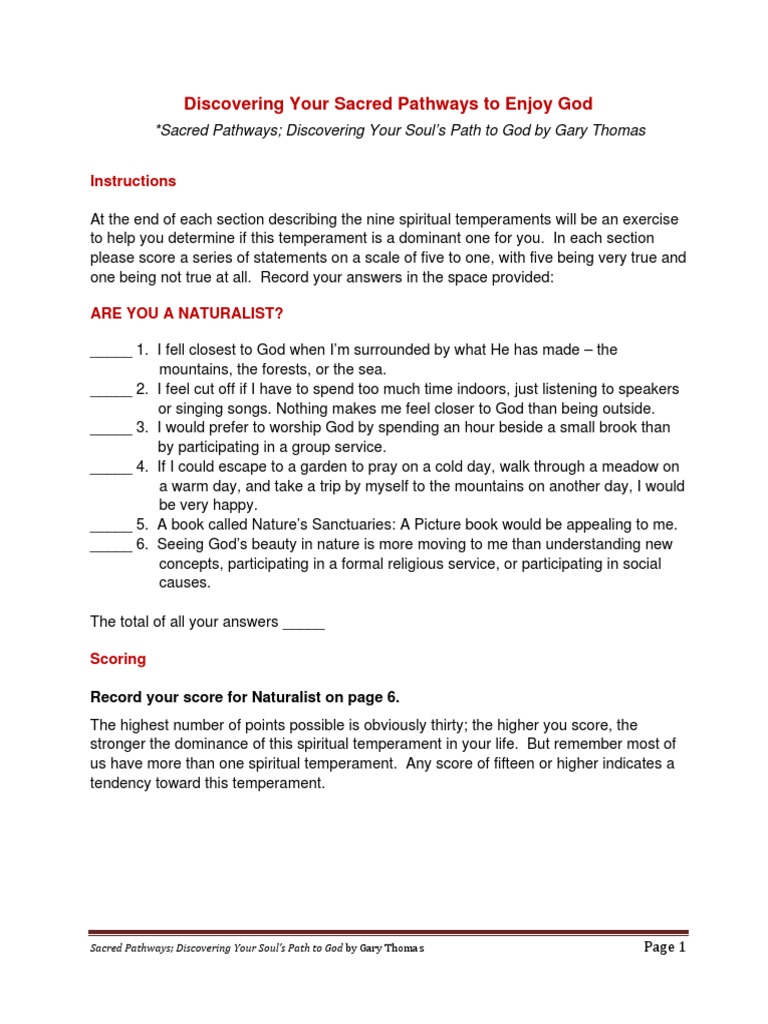 Discovering Your Sacred Pathways to Enjoy God

*Sacred Pathways; Discovering Your Soul's Path to God by Gary Thomas

Instructions

At the end of each section describing the nine spiritual temperaments will be an exercise to help you determine if this temperament is a dominant one for you. In each section please score a series of statements on a scale of five to one, with five being very true and one being not true at all. Record your answers in the space provided:

ARE YOU A NATURALIST?

_____ 1. I fell closest to God when I'm surrounded by what He has made – the mountains, the forests, or the sea.
_____ 2. I feel cut off if I have to spend too much time indoors, just listening to speakers or singing songs. Nothing makes me feel closer to God than being outside.
_____ 3. I would prefer to worship God by spending an hour beside a small brook than by participating in a group service.
_____ 4. If I could escape to a garden to pray on a cold day, walk through a meadow on a warm day, and take a trip by myself to the mountains on another day, I would be very happy.
_____ 5. A book called Nature's Sanctuaries: A Picture book would be appealing to me.
_____ 6. Seeing God's beauty in nature is more moving to me than understanding new concepts, participating in a formal religious service, or participating in social causes.

The total of all your answers _____

Scoring

Record your score for Naturalist on page 6.

The highest number of points possible is obviously thirty; the higher you score, the stronger the dominance of this spiritual temperament in your life. But remember most of us have more than one spiritual temperament. Any score of fifteen or higher indicates a tendency toward this temperament.

Sacred Pathways; Discovering Your Soul's Path to God by Gary Thomas

Page 1